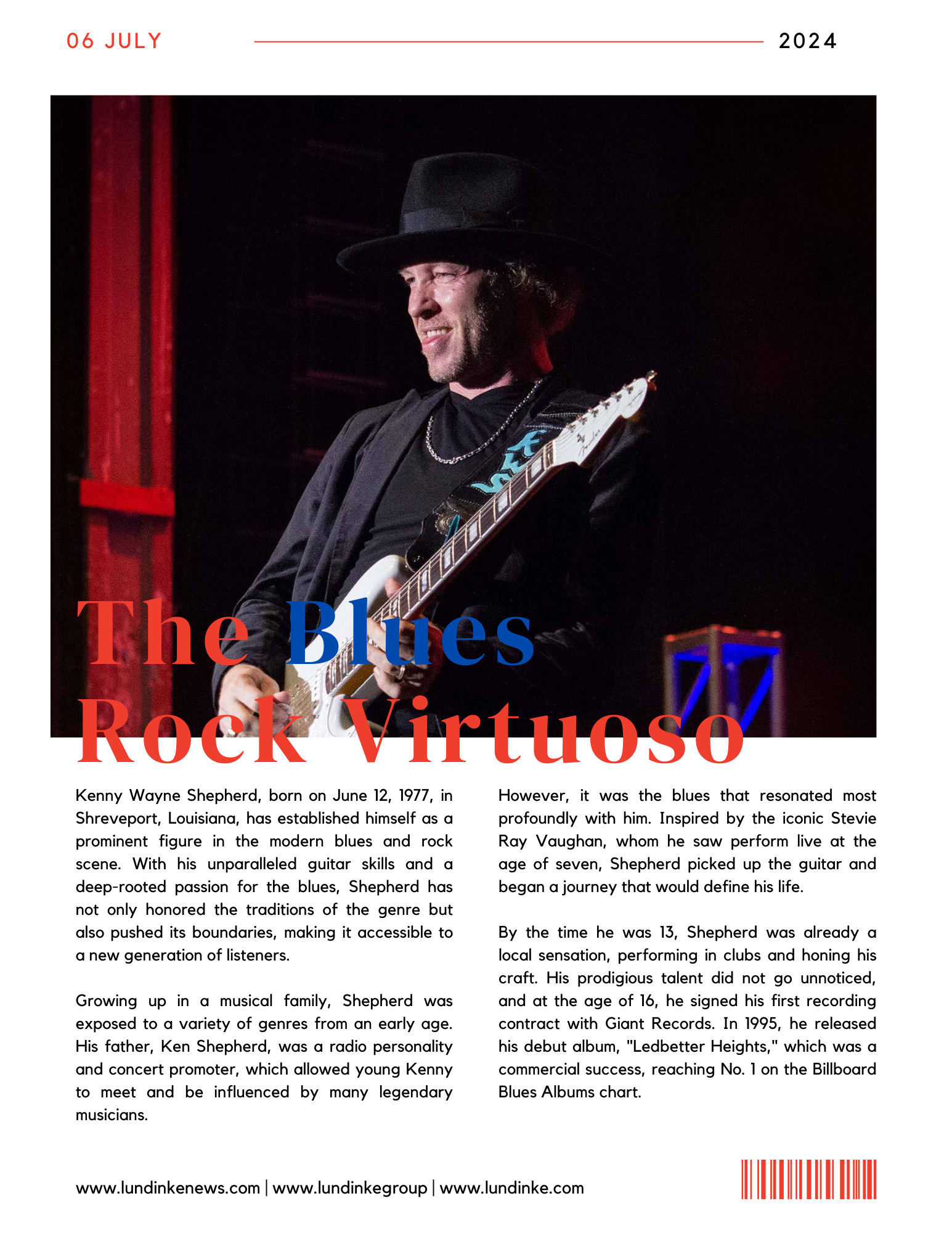 06 JULY

2024

The Blues Rock Virtuoso

Kenny Wayne Shepherd, born on June 12, 1977, in Shreveport, Louisiana, has established himself as a prominent figure in the modern blues and rock scene. With his unparalleled guitar skills and a deep-rooted passion for the blues, Shepherd has not only honored the traditions of the genre but also pushed its boundaries, making it accessible to a new generation of listeners.

Growing up in a musical family, Shepherd was exposed to a variety of genres from an early age. His father, Ken Shepherd, was a radio personality and concert promoter, which allowed young Kenny to meet and be influenced by many legendary musicians.

However, it was the blues that resonated most profoundly with him. Inspired by the iconic Stevie Ray Vaughan, whom he saw perform live at the age of seven, Shepherd picked up the guitar and began a journey that would define his life.

By the time he was 13, Shepherd was already a local sensation, performing in clubs and honing his craft. His prodigious talent did not go unnoticed, and at the age of 16, he signed his first recording contract with Giant Records. In 1995, he released his debut album, "Ledbetter Heights," which was a commercial success, reaching No. 1 on the Billboard Blues Albums chart.

www.lundinkenews.com | www.lundinkegroup | www.lundinke.com